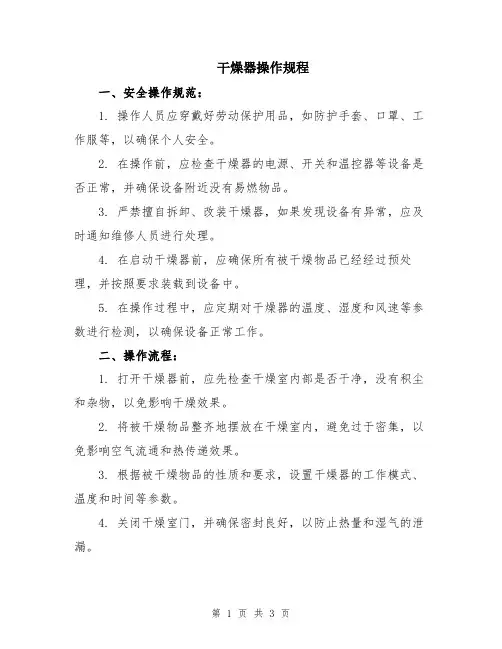 干燥器操作规程

一、安全操作规范：

1. 操作人员应穿戴好劳动保护用品，如防护手套、口罩、工作服等，以确保个人安全。

2. 在操作前，应检查干燥器的电源、开关和温控器等设备是否正常，并确保设备附近没有易燃物品。

3. 严禁擅自拆卸、改装干燥器，如果发现设备有异常，应及时通知维修人员进行处理。

4. 在启动干燥器前，应确保所有被干燥物品已经经过预处理，并按照要求装载到设备中。

5. 在操作过程中，应定期对干燥器的温度、湿度和风速等参数进行检测，以确保设备正常工作。

二、操作流程：

1. 打开干燥器前，应先检查干燥室内部是否干净，没有积尘和杂物，以免影响干燥效果。

2. 将被干燥物品整齐地摆放在干燥室内，避免过于密集，以免影响空气流通和热传递效果。

3. 根据被干燥物品的性质和要求，设置干燥器的工作模式、温度和时间等参数。

4. 关闭干燥室门，并确保密封良好，以防止热量和湿气的泄漏。

第 1 页 共 3 页